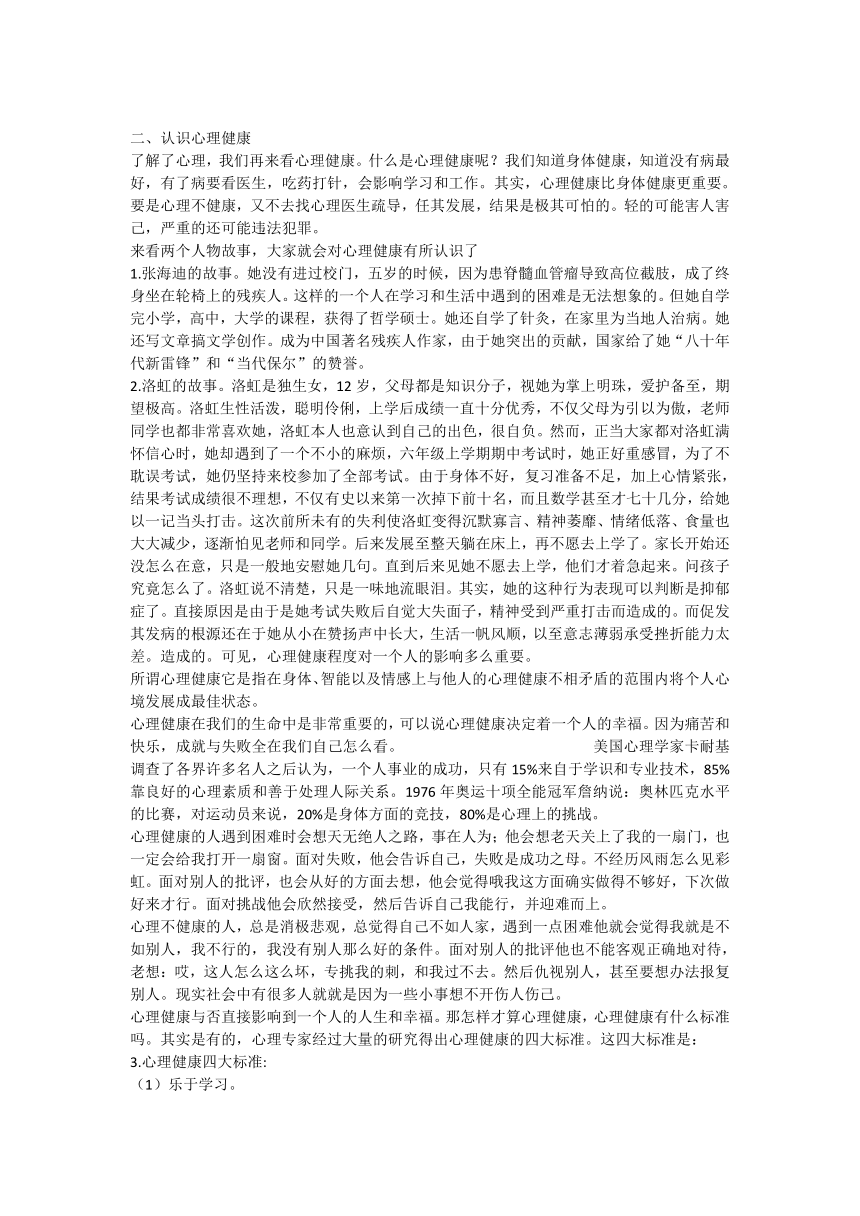 二、认识心理健康
了解了心理，我们再来看心理健康。什么是心理健康呢？我们知道身体健康，知道没有病最好，有了病要看医生，吃药打针，会影响学习和工作。其实，心理健康比身体健康更重要。要是心理不健康，又不去找心理医生疏导，任其发展，结果是极其可怕的。轻的可能害人害己，严重的还可能违法犯罪。
来看两个人物故事，大家就会对心理健康有所认识了
1.张海迪的故事。她没有进过校门，五岁的时候，因为患脊髓血管瘤导致高位截肢，成了终身坐在轮椅上的残疾人。这样的一个人在学习和生活中遇到的困难是无法想象的。但她自学完小学，高中，大学的课程，获得了哲学硕士。她还自学了针灸，在家里为当地人治病。她还写文章搞文学创作。成为中国著名残疾人作家，由于她突出的贡献，国家给了她“八十年代新雷锋”和“当代保尔”的赞誉。
2.洛虹的故事。洛虹是独生女，12 岁，父母都是知识分子，视她为掌上明珠，爱护备至，期望极高。洛虹生性活泼，聪明伶俐，上学后成绩一直十分优秀，不仅父母为引以为傲，老师同学也都非常喜欢她，洛虹本人也意认到自己的出色，很自负。然而，正当大家都对洛虹满怀信心时，她却遇到了一个不小的麻烦，六年级上学期期中考试时，她正好重感冒，为了不耽误考试，她仍坚持来校参加了全部考试。由于身体不好，复习准备不足，加上心情紧张，结果考试成绩很不理想，不仅有史以来第一次掉下前十名，而且数学甚至才七十几分，给她以一记当头打击。这次前所未有的失利使洛虹变得沉默寡言、精神萎靡、情绪低落、食量也大大减少，逐渐怕见老师和同学。后来发展至整天躺在床上，再不愿去上学了。家长开始还没怎么在意，只是一般地安慰她几句。直到后来见她不愿去上学，他们才着急起来。问孩子究竟怎么了。洛虹说不清楚，只是一味地流眼泪。其实，她的这种行为表现可以判断是抑郁症了。直接原因是由于是她考试失败后自觉大失面子，精神受到严重打击而造成的。而促发其发病的根源还在于她从小在赞扬声中长大，生活一帆风顺，以至意志薄弱承受挫折能力太差。造成的。可见，心理健康程度对一个人的影响多么重要。
所谓心理健康它是指在身体、智能以及情感上与他人的心理健康不相矛盾的范围内将个人心境发展成最佳状态。
心理健康在我们的生命中是非常重要的，可以说心理健康决定着一个人的幸福。因为痛苦和快乐，成就与失败全在我们自己怎么看。 美国心理学家卡耐基调查了各界许多名人之后认为，一个人事业的成功，只有 15%来自于学识和专业技术，85%靠良好的心理素质和善于处理人际关系。1976 年奥运十项全能冠军詹纳说：奥林匹克水平的比赛，对运动员来说，20%是身体方面的竞技，80%是心理上的挑战。
心理健康的人遇到困难时会想天无绝人之路，事在人为；他会想老天关上了我的一扇门，也一定会给我打开一扇窗。面对失败，他会告诉自己，失败是成功之母。不经历风雨怎么见彩虹。面对别人的批评，也会从好的方面去想，他会觉得哦我这方面确实做得不够好，下次做好来才行。面对挑战他会欣然接受，然后告诉自己我能行，并迎难而上。
心理不健康的人，总是消极悲观，总觉得自己不如人家，遇到一点困难他就会觉得我就是不如别人，我不行的，我没有别人那么好的条件。面对别人的批评他也不能客观正确地对待，老想：哎，这人怎么这么坏，专挑我的刺，和我过不去。然后仇视别人，甚至要想办法报复别人。现实社会中有很多人就就是因为一些小事想不开伤人伤己。
心理健康与否直接影响到一个人的人生和幸福。那怎样才算心理健康，心理健康有什么标准吗。其实是有的，心理专家经过大量的研究得出心理健康的四大标准。这四大标准是：
3.心理健康四大标准:
（1）乐于学习。